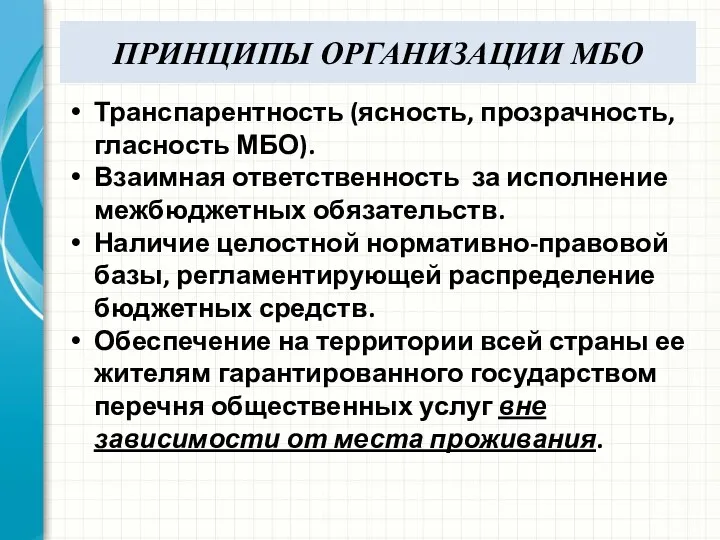 ПРИНЦИПЫ ОРГАНИЗАЦИИ МБО

• Транспарентность (ясность, прозрачность, гласность МБО).
• Взаимная ответственность за исполнение межбюджетных обязательств.
• Наличие целостной нормативно-правовой базы, регламентирующей распределение бюджетных средств.
• Обеспечение на территории всей страны ее жителям гарантированного государством перечня общественных услуг вне зависимости от места проживания.